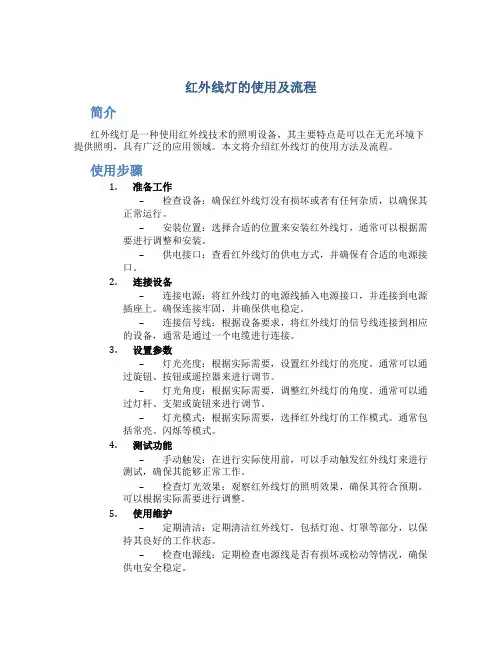 红外线灯的使用及流程

简介

红外线灯是一种使用红外线技术的照明设备，其主要特点是可以在无光环境下提供照明，具有广泛的应用领域。本文将介绍红外线灯的使用方法及流程。

使用步骤

1. 准备工作

– 检查设备：确保红外线灯没有损坏或者有任何杂质，以确保其正常运行。

– 安装位置：选择合适的位置来安装红外线灯，通常可以根据需要进行调整和安装。

– 供电接口：查看红外线灯的供电方式，并确保有合适的电源接口。

2. 连接设备

– 连接电源：将红外线灯的电源线插入电源接口，并连接到电源插座上。确保连接牢固，并确保供电稳定。

– 连接信号线：根据设备要求，将红外线灯的信号线连接到相应的设备，通常是通过一个电缆进行连接。

3. 设置参数

– 灯光亮度：根据实际需要，设置红外线灯的亮度。通常可以通过旋钮、按钮或遥控器来进行调节。

– 灯光角度：根据实际需要，调整红外线灯的角度。通常可以通过灯杆、支架或旋钮来进行调节。

– 灯光模式：根据实际需要，选择红外线灯的工作模式。通常包括常亮、闪烁等模式。

4. 测试功能

– 手动触发：在进行实际使用前，可以手动触发红外线灯来进行测试，确保其能够正常工作。

– 检查灯光效果：观察红外线灯的照明效果，确保其符合预期。可以根据实际需要进行调整。

5. 使用维护

– 定期清洁：定期清洁红外线灯，包括灯泡、灯罩等部分，以保持其良好的工作状态。

– 检查电源线：定期检查电源线是否有损坏或松动等情况，确保供电安全稳定。